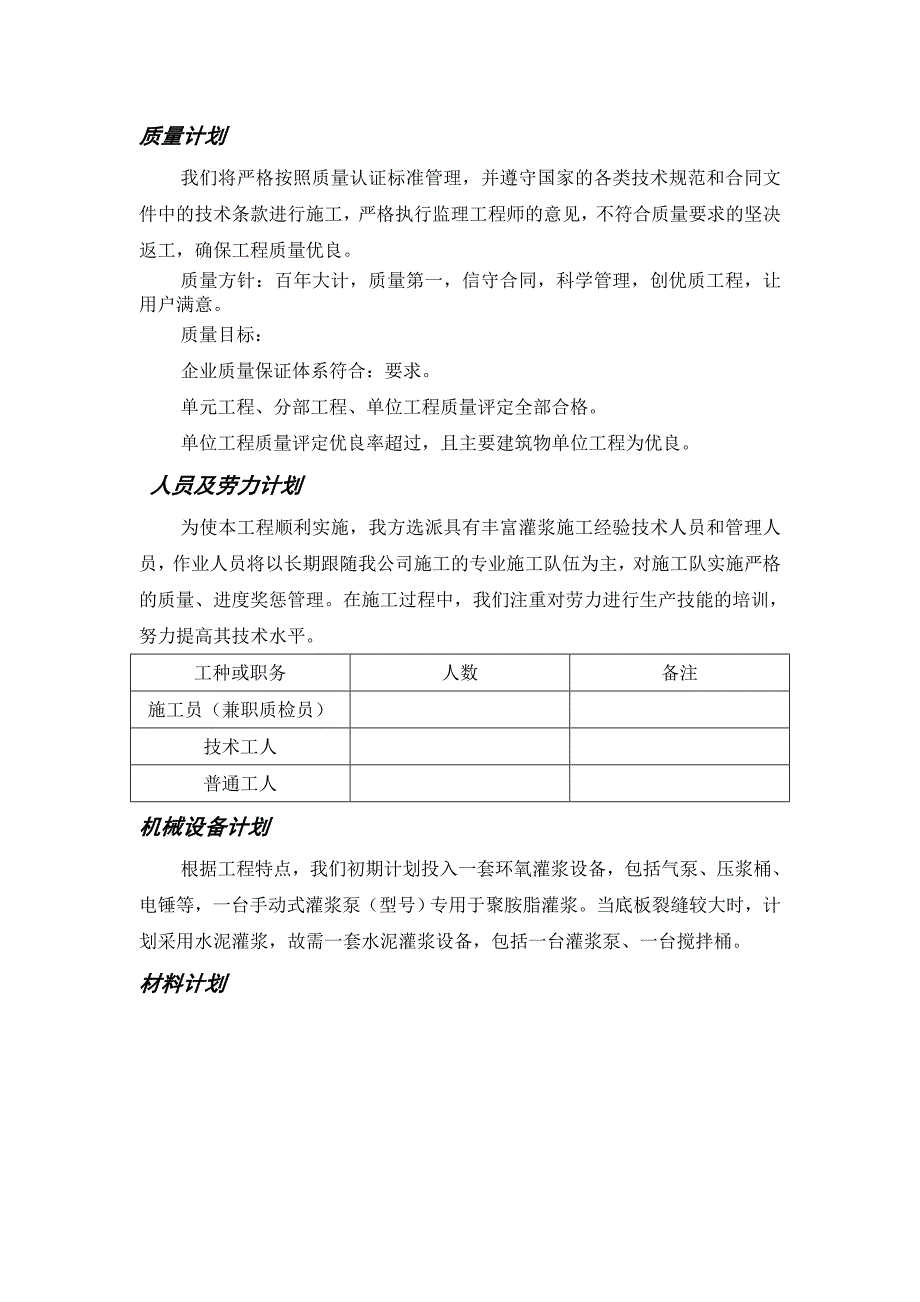 质量计划

我们将严格按照质量认证标准管理，并遵守国家的各类技术规范和合同文件中的技术条款进行施工，严格执行监理工程师的意见，不符合质量要求的坚决返工，确保工程质量优良。

质量方针：百年大计，质量第一，信守合同，科学管理，创优质工程，让用户满意。

质量目标：

企业质量保证体系符合：要求。

单元工程、分部工程、单位工程质量评定全部合格。

单位工程质量评定优良率超过，且主要建筑物单位工程为优良。

人员及劳力计划

为使本工程顺利实施，我方选派具有丰富灌浆施工经验技术人员和管理人员，作业人员将以长期跟随我公司施工的专业施工队伍为主，对施工队实施严格的质量、进度奖惩管理。在施工过程中，我们注重对劳力进行生产技能的培训，努力提高其技术水平。

| 工种或职务 | 人数 | 备注 |
|---|---|---|
| 施工员（兼职质检员） | | |
| 技术工人 | | |
| 普通工人 | | |

机械设备计划

根据工程特点，我们初期计划投入一套环氧灌浆设备，包括气泵、压浆桶、电锤等，一台手动式灌浆泵（型号）专用于聚胺脂灌浆。当底板裂缝较大时，计划采用水泥灌浆，故需一套水泥灌浆设备，包括一台灌浆泵、一台搅拌桶。

材料计划